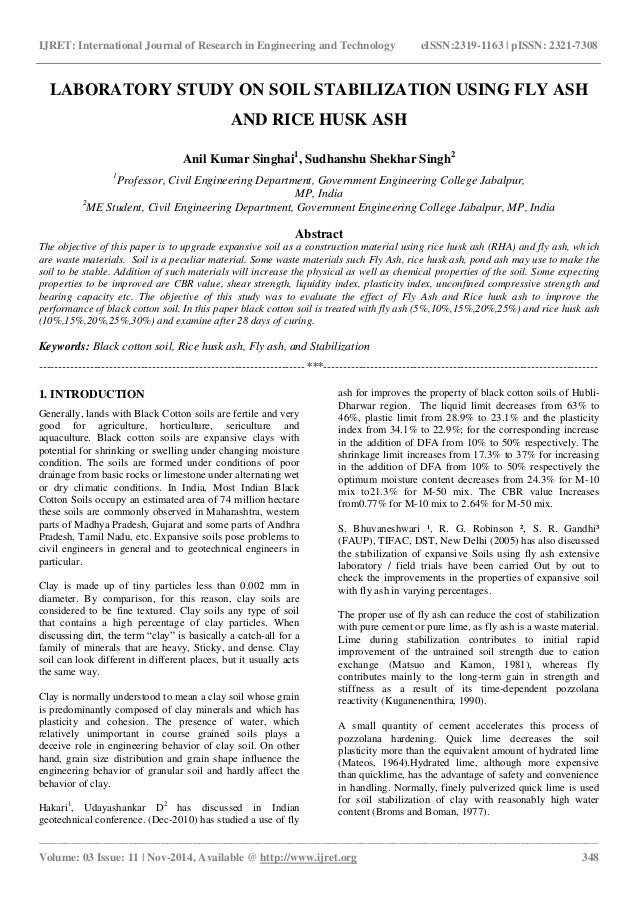 IJRET: International Journal of Research in Engineering and Technology eISSN:2319-1163 | pISSN: 2321-7308

LABORATORY STUDY ON SOIL STABILIZATION USING FLY ASH AND RICE HUSK ASH

Anil Kumar Singhai$^1$, Sudhanshu Shekhar Singh$^2$

$^1$Professor, Civil Engineering Department, Government Engineering College Jabalpur, MP, India
$^2$ME Student, Civil Engineering Department, Government Engineering College Jabalpur, MP, India

Abstract
The objective of this paper is to upgrade expansive soil as a construction material using rice husk ash (RHA) and fly ash, which are waste materials. Soil is a peculiar material. Some waste materials such Fly Ash, rice husk ash, pond ash may use to make the soil to be stable. Addition of such materials will increase the physical as well as chemical properties of the soil. Some expecting properties to be improved are CBR value, shear strength, liquidity index, plasticity index, unconfined compressive strength and bearing capacity etc. The objective of this study was to evaluate the effect of Fly Ash and Rice husk ash to improve the performance of black cotton soil. In this paper black cotton soil is treated with fly ash (5%,10%,15%,20%,25%) and rice husk ash (10%,15%,20%,25%,30%) and examine after 28 days of curing.

Keywords: Black cotton soil, Rice husk ash, Fly ash, and Stabilization

--------------------------------------------------------------------***--------------------------------------------------------------------

1. INTRODUCTION
Generally, lands with Black Cotton soils are fertile and very good for agriculture, horticulture, sericulture and aquaculture. Black cotton soils are expansive clays with potential for shrinking or swelling under changing moisture condition. The soils are formed under conditions of poor drainage from basic rocks or limestone under alternating wet or dry climatic conditions. In India, Most Indian Black Cotton Soils occupy an estimated area of 74 million hectare these soils are commonly observed in Maharashtra, western parts of Madhya Pradesh, Gujarat and some parts of Andhra Pradesh, Tamil Nadu, etc. Expansive soils pose problems to civil engineers in general and to geotechnical engineers in particular.

Clay is made up of tiny particles less than 0.002 mm in diameter. By comparison, for this reason, clay soils are considered to be fine textured. Clay soils any type of soil that contains a high percentage of clay particles. When discussing dirt, the term "clay" is basically a catch-all for a family of minerals that are heavy, Sticky, and dense. Clay soil can look different in different places, but it usually acts the same way.

Clay is normally understood to mean a clay soil whose grain is predominantly composed of clay minerals and which has plasticity and cohesion. The presence of water, which relatively unimportant in course grained soils plays a deceive role in engineering behavior of clay soil. On other hand, grain size distribution and grain shape influence the engineering behavior of granular soil and hardly affect the behavior of clay.

Hakari$^1$, Udayashankar D$^2$ has discussed in Indian geotechnical conference. (Dec-2010) has studied a use of fly ash for improves the property of black cotton soils of Hubli-Dharwar region. The liquid limit decreases from 63% to 46%, plastic limit from 28.9% to 23.1% and the plasticity index from 34.1% to 22.9%; for the corresponding increase in the addition of DFA from 10% to 50% respectively. The shrinkage limit increases from 17.3% to 37% for increasing in the addition of DFA from 10% to 50% respectively the optimum moisture content decreases from 24.3% for M-10 mix to21.3% for M-50 mix. The CBR value Increases from0.77% for M-10 mix to 2.64% for M-50 mix.

S. Bhuvaneshwari ¹, R. G. Robinson ², S. R. Gandhi³ (FAUP), TIFAC, DST, New Delhi (2005) has also discussed the stabilization of expansive Soils using fly ash extensive laboratory / field trials have been carried Out by out to check the improvements in the properties of expansive soil with fly ash in varying percentages.

The proper use of fly ash can reduce the cost of stabilization with pure cement or pure lime, as fly ash is a waste material. Lime during stabilization contributes to initial rapid improvement of the untrained soil strength due to cation exchange (Matsuo and Kamon, 1981), whereas fly contributes mainly to the long-term gain in strength and stiffness as a result of its time-dependent pozzolana reactivity (Kuganenenthira, 1990).

A small quantity of cement accelerates this process of pozzolana hardening. Quick lime decreases the soil plasticity more than the equivalent amount of hydrated lime (Mateos, 1964).Hydrated lime, although more expensive than quicklime, has the advantage of safety and convenience in handling. Normally, finely pulverized quick lime is used for soil stabilization of clay with reasonably high water content (Broms and Boman, 1977).

Volume: 03 Issue: 11 | Nov-2014, Available @ http://www.ijret.org 348